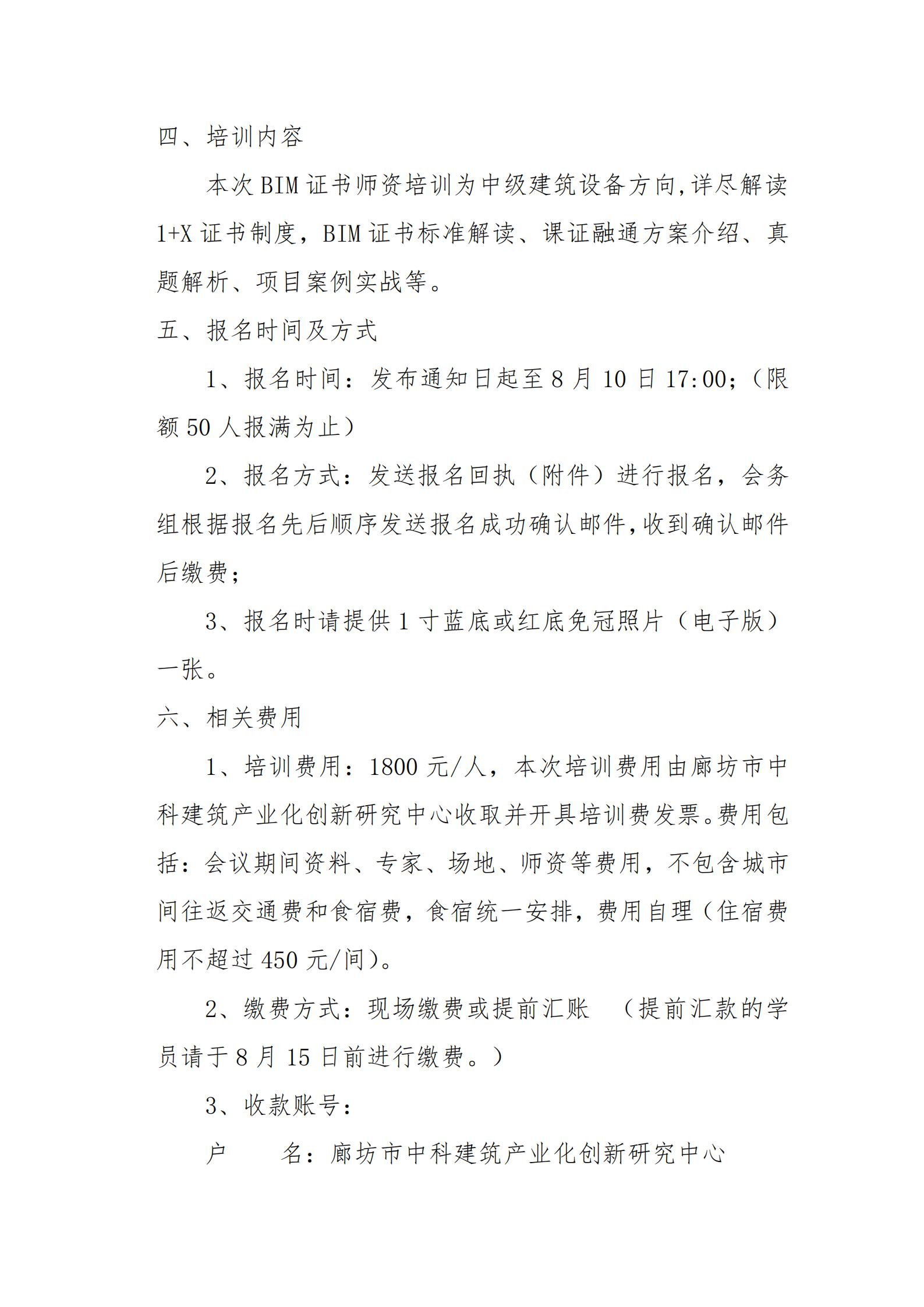 四、培训内容

本次BIM证书师资培训为中级建筑设备方向,详尽解读1+X证书制度，BIM证书标准解读、课证融通方案介绍、真题解析、项目案例实战等。

五、报名时间及方式

1、报名时间：发布通知日起至8月10日17:00;（限额50人报满为止）

2、报名方式：发送报名回执（附件）进行报名，会务组根据报名先后顺序发送报名成功确认邮件,收到确认邮件后缴费;

3、报名时请提供1寸蓝底或红底免冠照片（电子版）一张。

六、相关费用

1、培训费用：1800元/人，本次培训费用由廊坊市中科建筑产业化创新研究中心收取并开具培训费发票。费用包括：会议期间资料、专家、场地、师资等费用，不包含城市间往返交通费和食宿费，食宿统一安排，费用自理（住宿费用不超过450元/间）。

2、缴费方式：现场缴费或提前汇账 （提前汇款的学员请于8月15日前进行缴费。）

3、收款账号：

户　　名：廊坊市中科建筑产业化创新研究中心